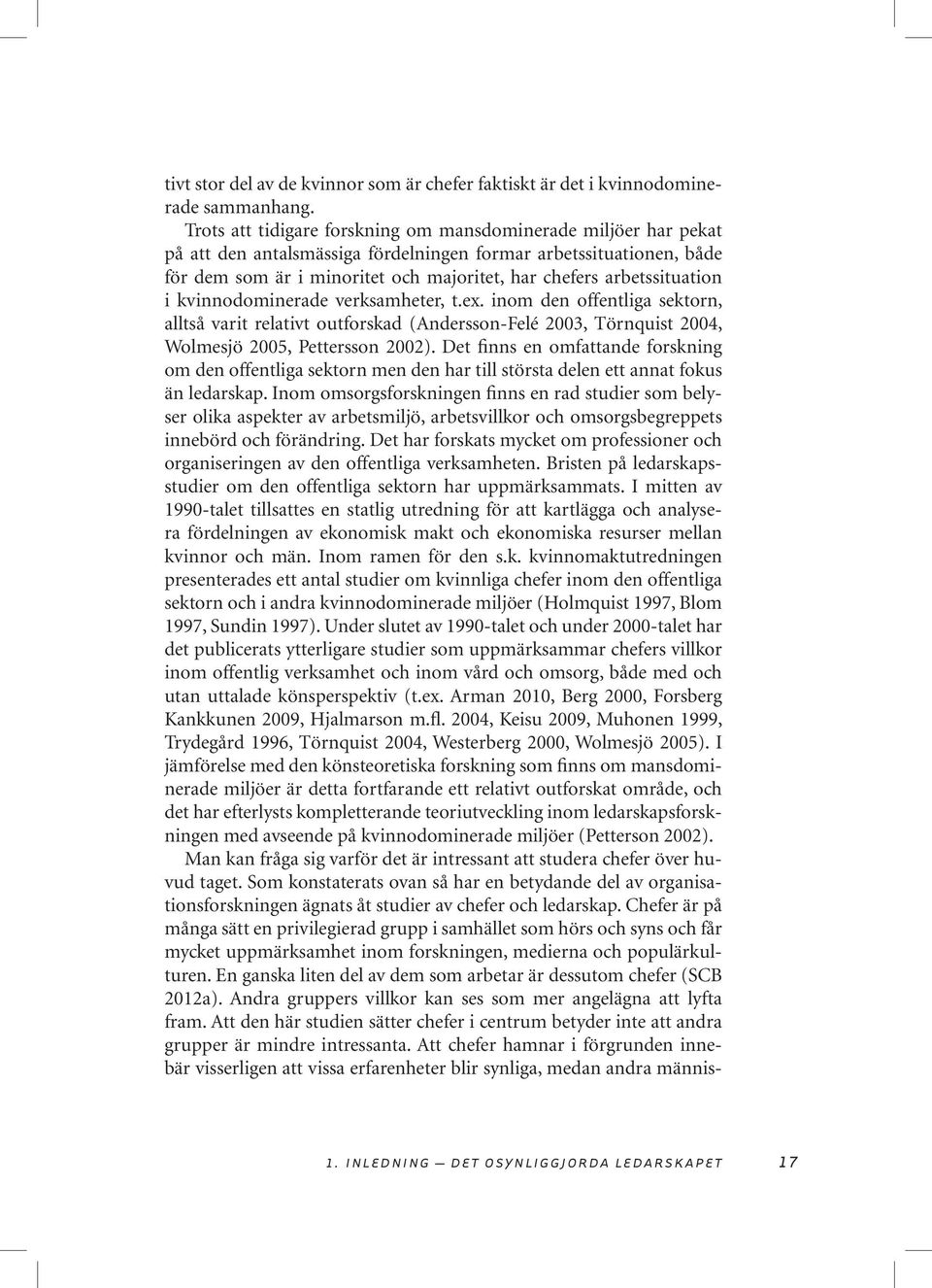 tivt stor del av de kvinnor som är chefer faktiskt är det i kvinnodominerade sammanhang.

Trots att tidigare forskning om mansdominerade miljöer har pekat på att den antalsmässiga fördelningen formar arbetssituationen, både för dem som är i minoritet och majoritet, har chefers arbetssituation i kvinnodominerade verksamheter, t.ex. inom den offentliga sektorn, alltså varit relativt outforskad (Andersson-Felé 2003, Törnquist 2004, Wolmesjö 2005, Pettersson 2002). Det finns en omfattande forskning om den offentliga sektorn men den har till största delen ett annat fokus än ledarskap. Inom omsorgsforskningen finns en rad studier som belyser olika aspekter av arbetsmiljö, arbetsvillkor och omsorgsbegreppets innebörd och förändring. Det har forskats mycket om professioner och organiseringen av den offentliga verksamheten. Bristen på ledarskapsstudier om den offentliga sektorn har uppmärksammats. I mitten av 1990-talet tillsattes en statlig utredning för att kartlägga och analysera fördelningen av ekonomisk makt och ekonomiska resurser mellan kvinnor och män. Inom ramen för den s.k. kvinnomaktutredningen presenterades ett antal studier om kvinnliga chefer inom den offentliga sektorn och i andra kvinnodominerade miljöer (Holmquist 1997, Blom 1997, Sundin 1997). Under slutet av 1990-talet och under 2000-talet har det publicerats ytterligare studier som uppmärksammar chefers villkor inom offentlig verksamhet och inom vård och omsorg, både med och utan uttalade könsperspektiv (t.ex. Arman 2010, Berg 2000, Forsberg Kankkunen 2009, Hjalmarson m.fl. 2004, Keisu 2009, Muhonen 1999, Trydegård 1996, Törnquist 2004, Westerberg 2000, Wolmesjö 2005). I jämförelse med den könsteoretiska forskning som finns om mansdominerade miljöer är detta fortfarande ett relativt outforskat område, och det har efterlysts kompletterande teoriutveckling inom ledarskapsforskningen med avseende på kvinnodominerade miljöer (Petterson 2002).

Man kan fråga sig varför det är intressant att studera chefer över huvud taget. Som konstaterats ovan så har en betydande del av organisationsforskningen ägnats åt studier av chefer och ledarskap. Chefer är på många sätt en privilegierad grupp i samhället som hörs och syns och får mycket uppmärksamhet inom forskningen, medierna och populärkulturen. En ganska liten del av dem som arbetar är dessutom chefer (SCB 2012a). Andra gruppers villkor kan ses som mer angelägna att lyfta fram. Att den här studien sätter chefer i centrum betyder inte att andra grupper är mindre intressanta. Att chefer hamnar i förgrunden innebär visserligen att vissa erfarenheter blir synliga, medan andra männis-

1. INLEDNING — DET OSYNLIGGJORDA LEDARSKAPET 17